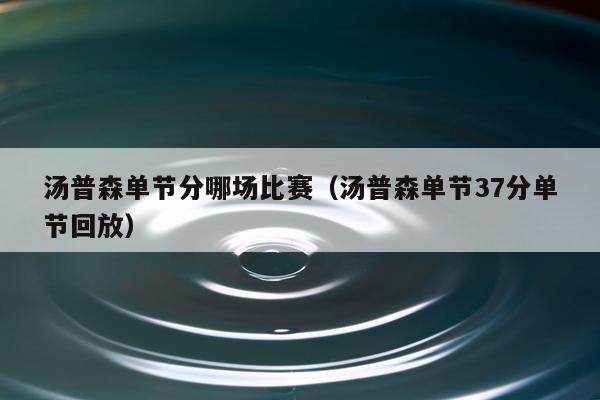 汤普森单节分哪场比赛（汤普森单节37分单节回放）